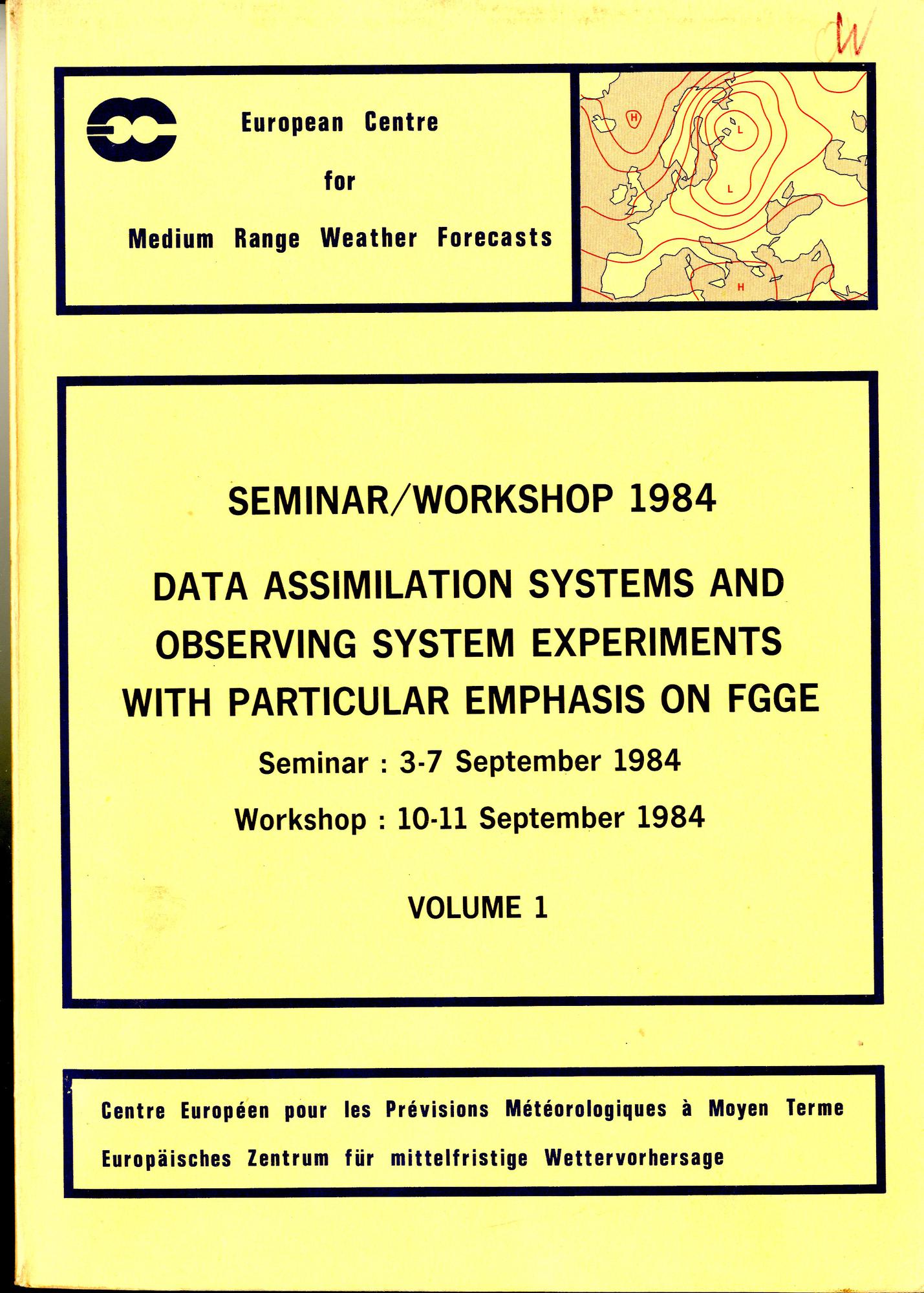 W

European Centre
for
Medium Range Weather Forecasts

H
L
L
H

SEMINAR/WORKSHOP 1984

DATA ASSIMILATION SYSTEMS AND OBSERVING SYSTEM EXPERIMENTS WITH PARTICULAR EMPHASIS ON FGGE

Seminar : 3-7 September 1984

Workshop : 10-11 September 1984

VOLUME 1

Centre Européen pour les Prévisions Météorologiques à Moyen Terme

Europäisches Zentrum für mittelfristige Wettervorhersage